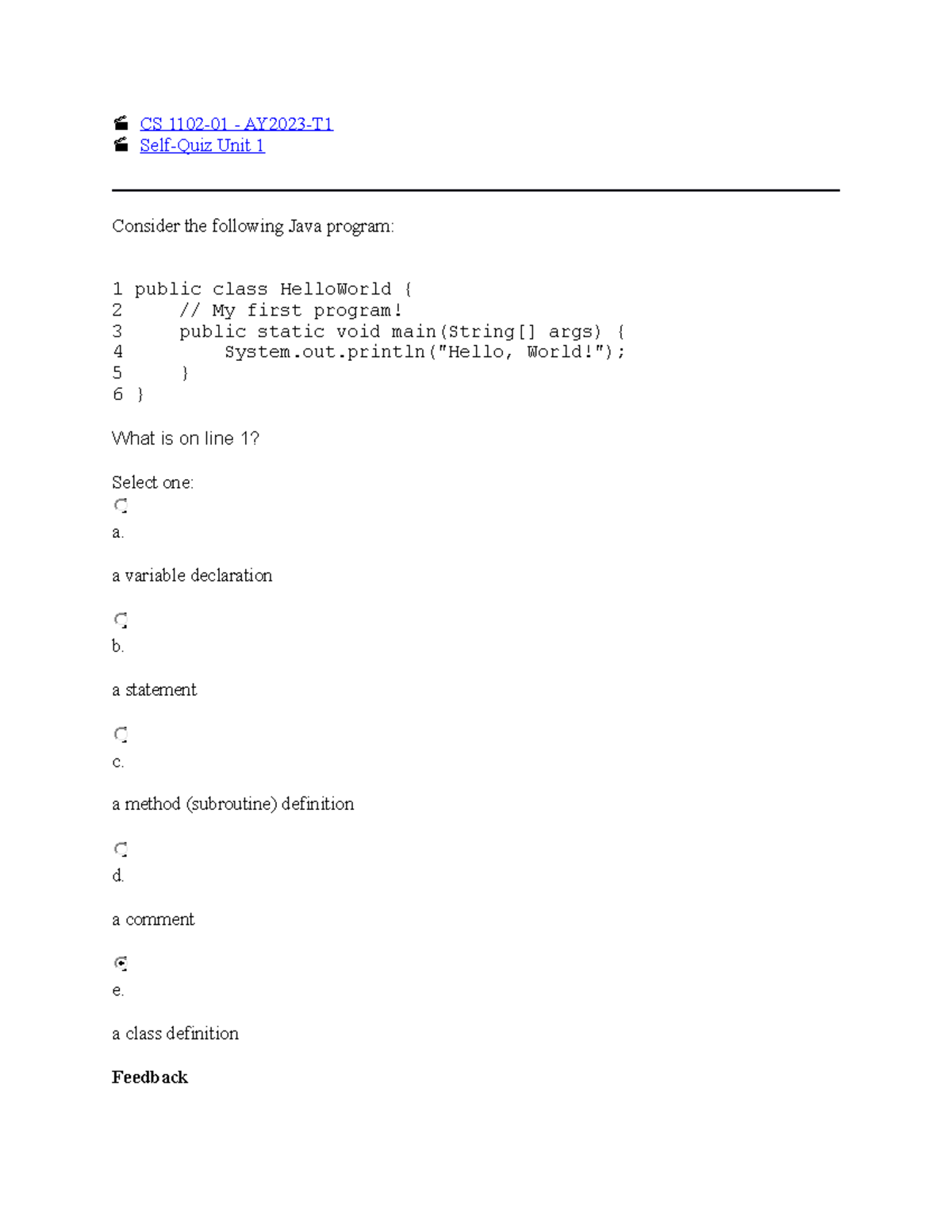 CS 1102-01 - AY2023-T1
Self-Quiz Unit 1

Consider the following Java program:

1 public class HelloWorld {
2     // My first program!
3     public static void main(String[] args) {
4         System.out.println("Hello, World!");
5     }
6 }

What is on line 1?

Select one:

a.

a variable declaration

b.

a statement

c.

a method (subroutine) definition

d.

a comment

e.

a class definition

Feedback